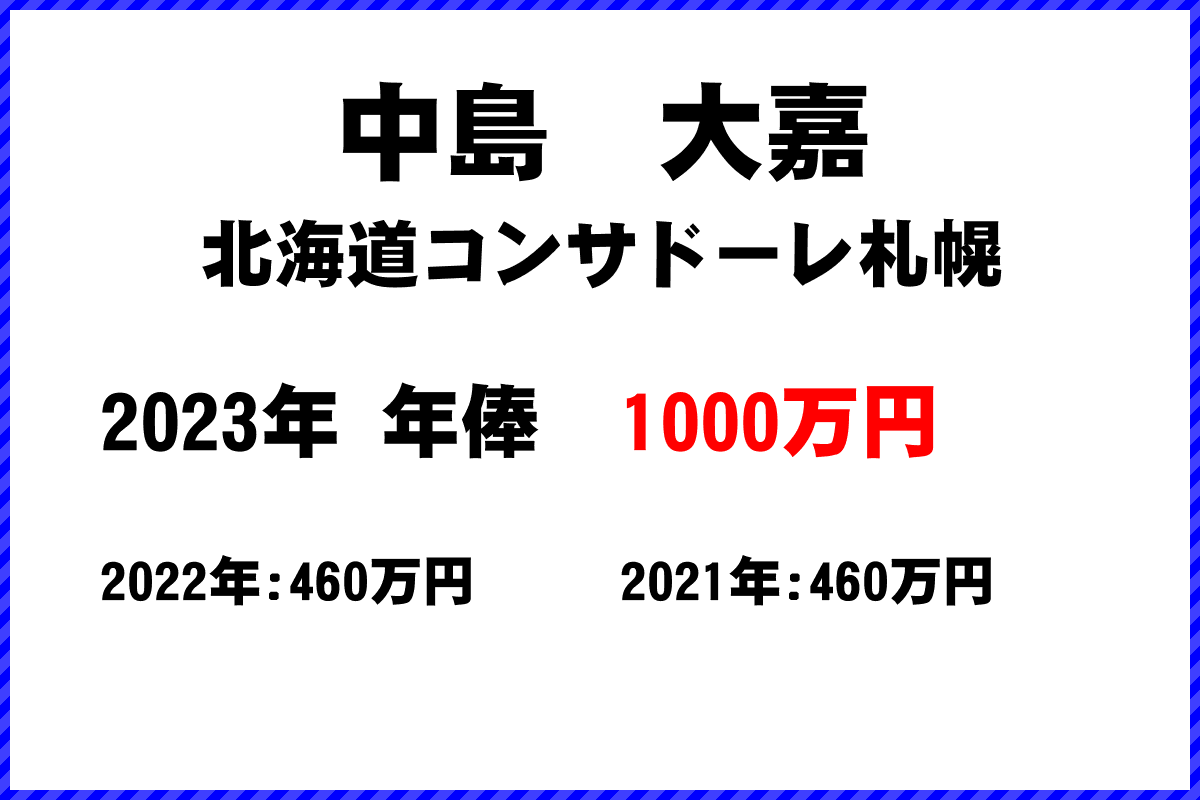 中島　大嘉

北海道コンサドーレ札幌

2023年 年俸 1000万円

2022年：460万円

2021年：460万円